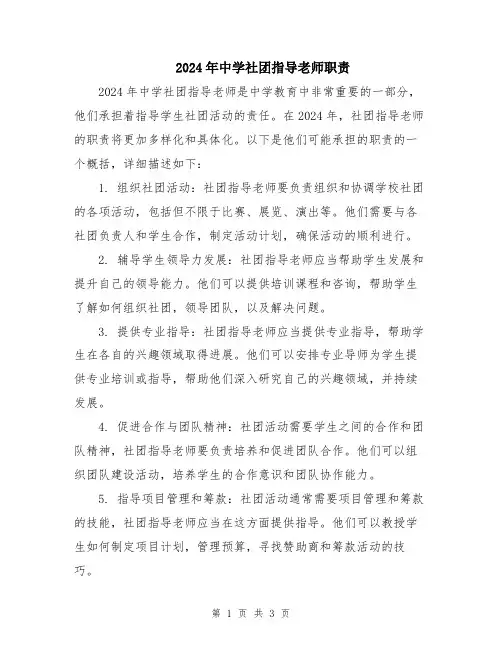 2024年中学社团指导老师职责

2024年中学社团指导老师是中学教育中非常重要的一部分，他们承担着指导学生社团活动的责任。在2024年，社团指导老师的职责将更加多样化和具体化。以下是他们可能承担的职责的一个概括，详细描述如下：

1. 组织社团活动：社团指导老师要负责组织和协调学校社团的各项活动，包括但不限于比赛、展览、演出等。他们需要与各社团负责人和学生合作，制定活动计划，确保活动的顺利进行。

2. 辅导学生领导力发展：社团指导老师应当帮助学生发展和提升自己的领导能力。他们可以提供培训课程和咨询，帮助学生了解如何组织社团，领导团队，以及解决问题。

3. 提供专业指导：社团指导老师应当提供专业指导，帮助学生在各自的兴趣领域取得进展。他们可以安排专业导师为学生提供专业培训或指导，帮助他们深入研究自己的兴趣领域，并持续发展。

4. 促进合作与团队精神：社团活动需要学生之间的合作和团队精神，社团指导老师要负责培养和促进团队合作。他们可以组织团队建设活动，培养学生的合作意识和团队协作能力。

5. 指导项目管理和筹款：社团活动通常需要项目管理和筹款的技能，社团指导老师应当在这方面提供指导。他们可以教授学生如何制定项目计划，管理预算，寻找赞助商和筹款活动的技巧。

第 1 页 共 3 页